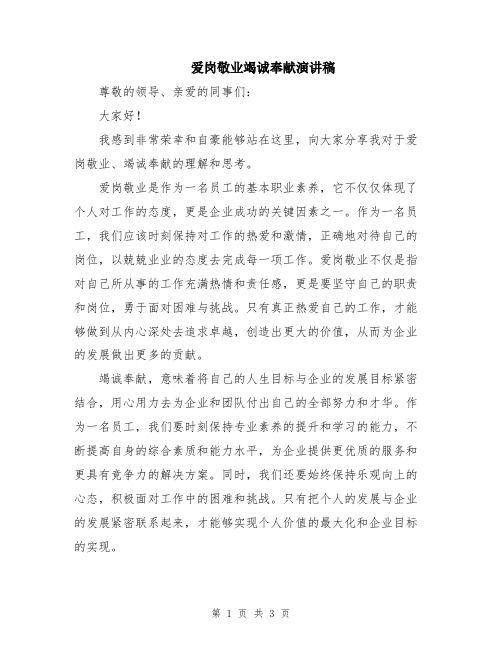 爱岗敬业竭诚奉献演讲稿

尊敬的领导、亲爱的同事们：

大家好！

我感到非常荣幸和自豪能够站在这里，向大家分享我对于爱岗敬业、竭诚奉献的理解和思考。

爱岗敬业是作为一名员工的基本职业素养，它不仅仅体现了个人对工作的态度，更是企业成功的关键因素之一。作为一名员工，我们应该时刻保持对工作的热爱和激情，正确地对待自己的岗位，以兢兢业业的态度去完成每一项工作。爱岗敬业不仅是指对自己所从事的工作充满热情和责任感，更是要坚守自己的职责和岗位，勇于面对困难与挑战。只有真正热爱自己的工作，才能够做到从内心深处去追求卓越，创造出更大的价值，从而为企业的发展做出更多的贡献。

竭诚奉献，意味着将自己的人生目标与企业的发展目标紧密结合，用心用力去为企业和团队付出自己的全部努力和才华。作为一名员工，我们要时刻保持专业素养的提升和学习的能力，不断提高自身的综合素质和能力水平，为企业提供更优质的服务和更具有竞争力的解决方案。同时，我们还要始终保持乐观向上的心态，积极面对工作中的困难和挑战。只有把个人的发展与企业的发展紧密联系起来，才能够实现个人价值的最大化和企业目标的实现。

第 1 页 共 3 页